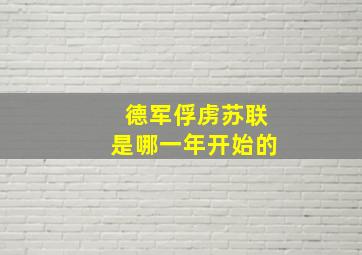 德军俘虏苏联
是哪一年开始的